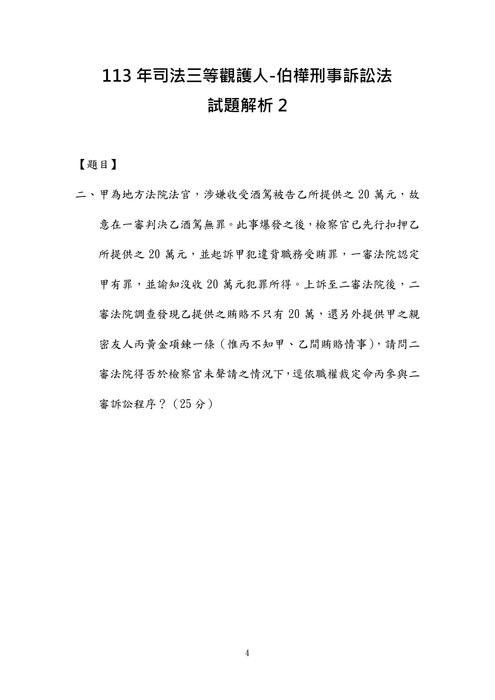 113 年司法三等觀護人-伯樺刑事訴訟法
試題解析 2

【題目】

二、甲為地方法院法官，涉嫌收受酒駕被告乙所提供之 20 萬元，故意在一審判決乙酒駕無罪。此事爆發之後，檢察官已先行扣押乙所提供之 20 萬元，並起訴甲犯違背職務受賄罪，一審法院認定甲有罪，並諭知沒收 20 萬元犯罪所得。上訴至二審法院後，二審法院調查發現乙提供之賄賂不只有 20 萬，還另外提供甲之親密友人丙黃金項鍊一條（惟丙不知甲、乙間賄賂情事），請問二審法院得否於檢察官未聲請之情況下，逕依職權裁定命丙參與二審訴訟程序？（25 分）

4